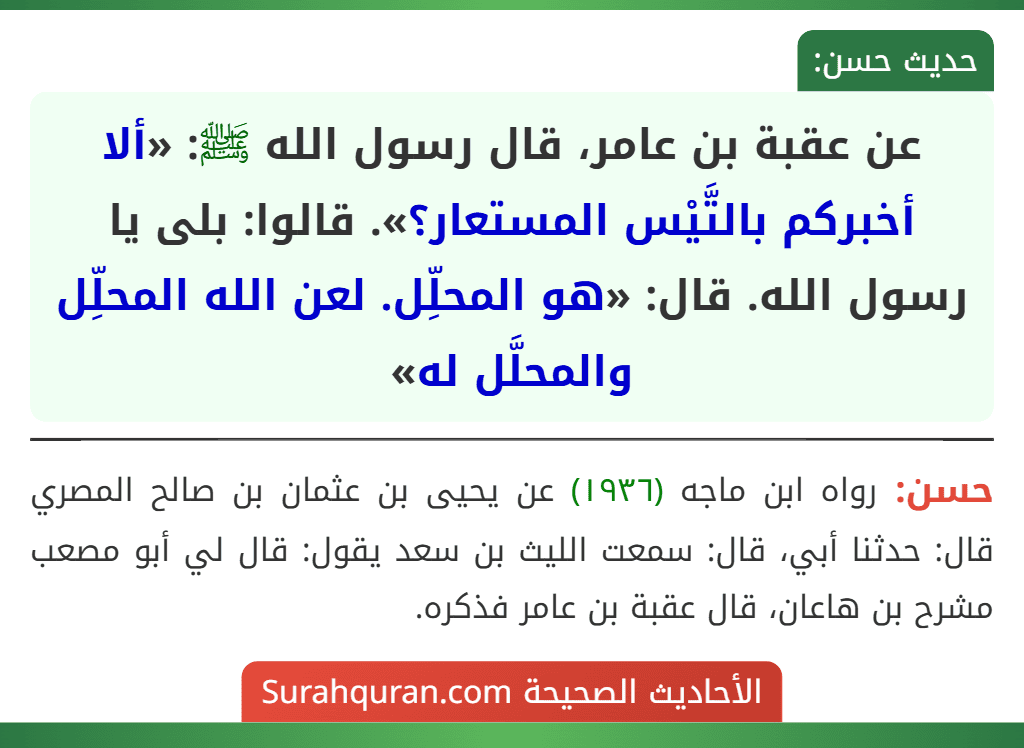 حديث حسن:

عن عقبة بن عامر، قال رسول الله ﷺ: «ألا أخبركم بالتَّيْس المستعار؟». قالوا: بلى يا رسول الله. قال: «هو المحلِّل. لعن الله المحلِّل والمحلَّل له»

حسن: رواه ابن ماجه (١٩٣٦) عن يحيى بن عثمان بن صالح المصري قال: حدثنا أبي، قال: سمعت الليث بن سعد يقول: قال لي أبو مصعب مشرح بن هاعان، قال عقبة بن عامر فذكره.

الأحاديث الصحيحة Surahquran.com